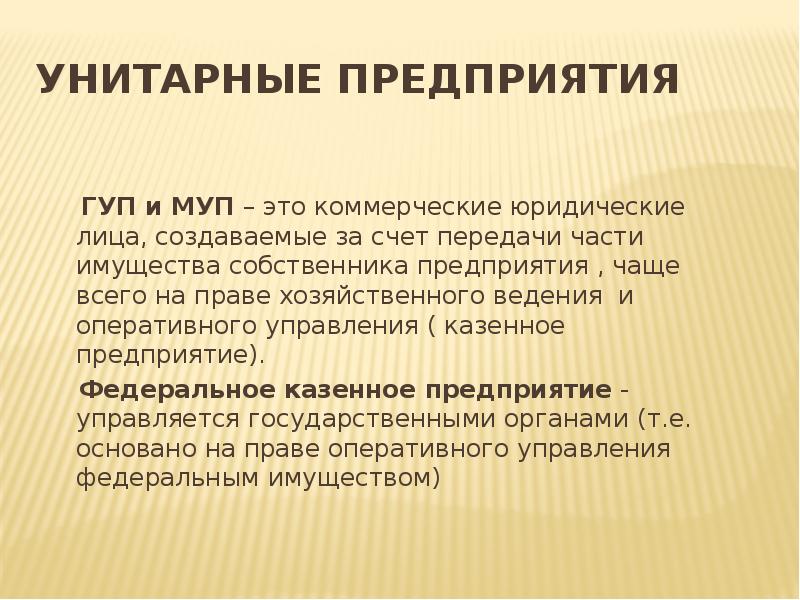 УНИТАРНЫЕ ПРЕДПРИЯТИЯ

ГУП и МУП – это коммерческие юридические лица, создаваемые за счет передачи части имущества собственника предприятия , чаще всего на праве хозяйственного ведения и оперативного управления ( казенное предприятие).

Федеральное казенное предприятие - управляется государственными органами (т.е. основано на праве оперативного управления федеральным имуществом)